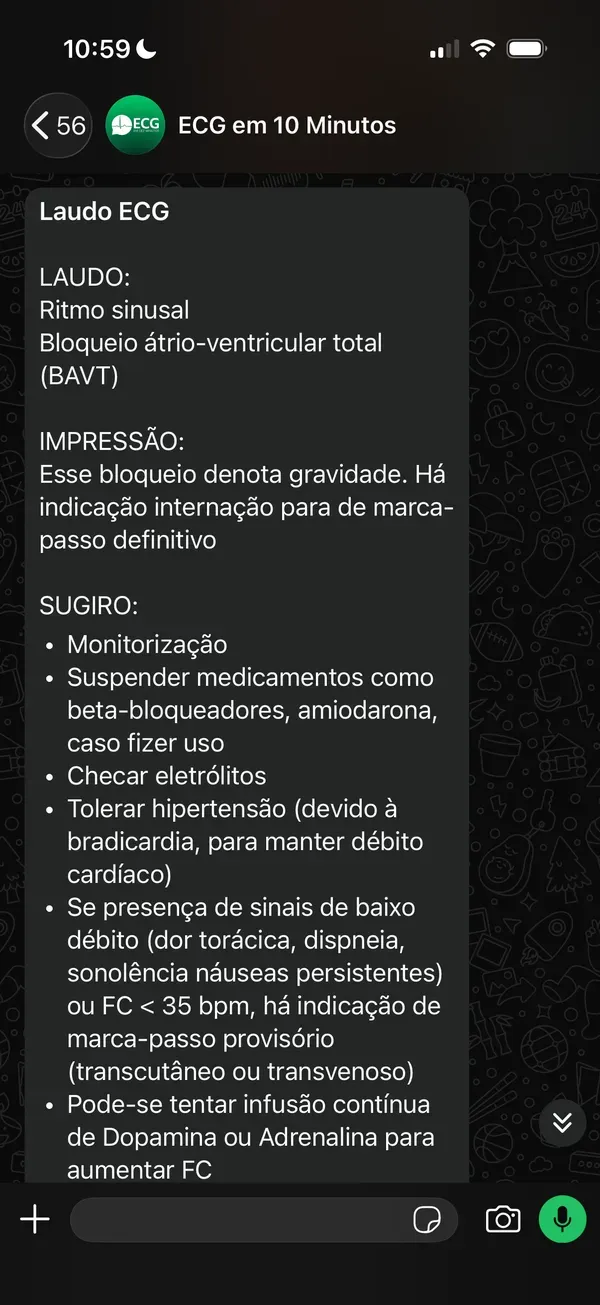 10:59

56

ECG

ECG em 10 Minutos

Laudo ECG

LAUDO:
Ritmo sinusal
Bloqueio átrio-ventricular total (BAVT)

IMPRESSÃO:
Esse bloqueio denota gravidade. Há indicação internação para de marca-passo definitivo

SUGIRO:
• Monitorização
• Suspender medicamentos como beta-bloqueadores, amiodarona, caso fizer uso
• Checar eletrólitos
• Tolerar hipertensão (devido à bradicardia, para manter débito cardíaco)
• Se presença de sinais de baixo débito (dor torácica, dispneia, sonolência náuseas persistentes) ou FC < 35 bpm, há indicação de marca-passo provisório (transcutâneo ou transvenoso)
• Pode-se tentar infusão contínua de Dopamina ou Adrenalina para aumentar FC